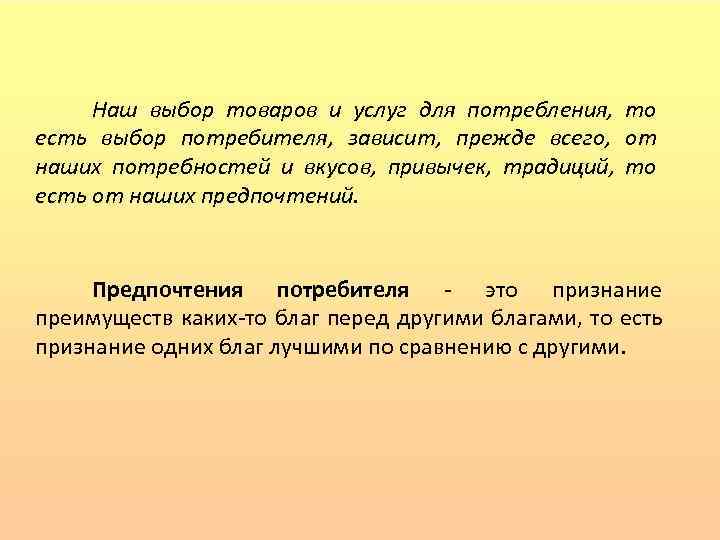 Наш выбор товаров и услуг для потребления, то есть выбор потребителя, зависит, прежде всего, от наших потребностей и вкусов, привычек, традиций, то есть от наших предпочтений.

Предпочтения потребителя - это признание преимуществ каких-то благ перед другими благами, то есть признание одних благ лучшими по сравнению с другими.